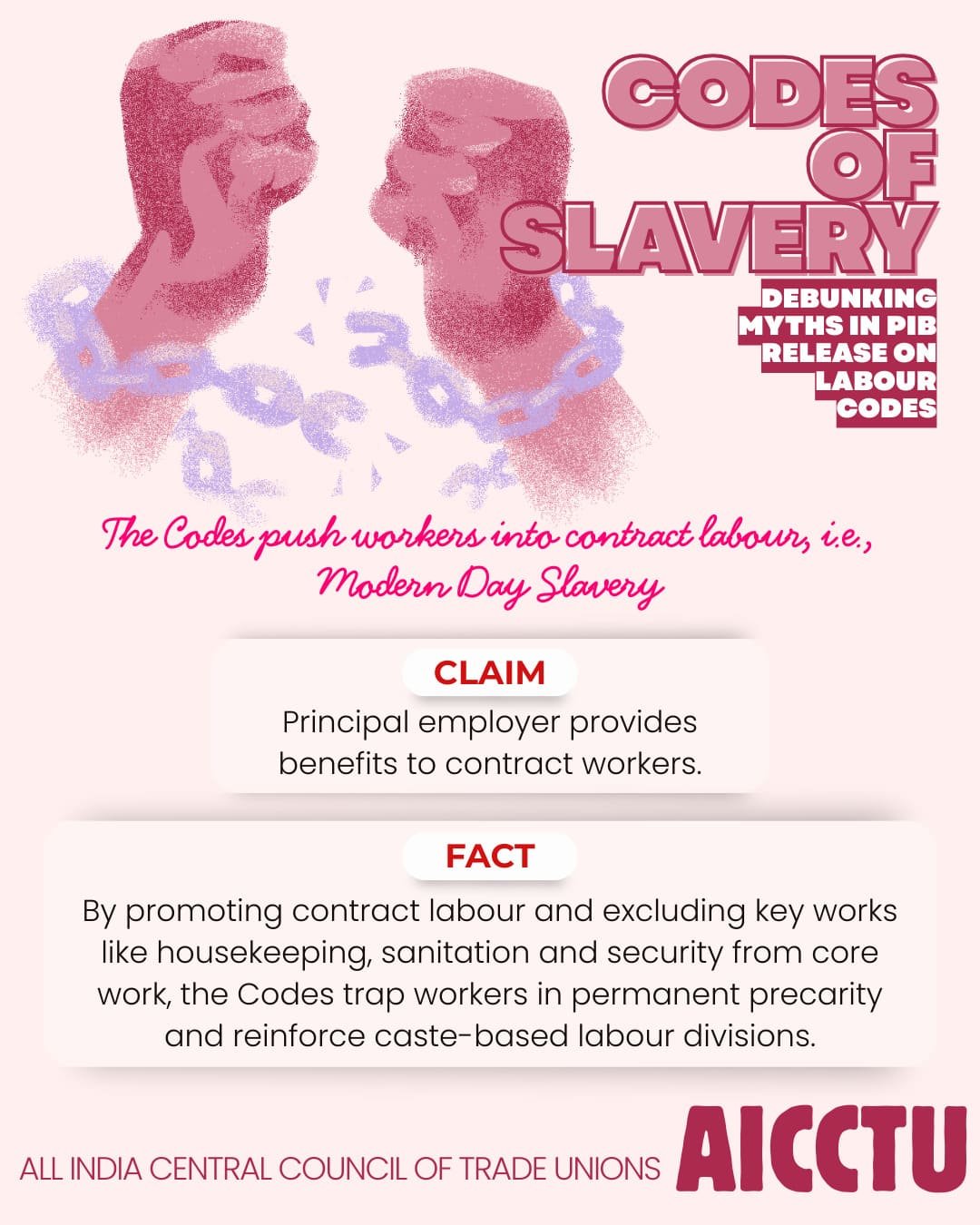 CODES OF SLAVERY

DEBUNKING
MYTHS IN PIB
RELEASE ON
LABOUR
CODES

The Codes push workers into contract labour, i.e., Modern Day Slavery

CLAIM

Principal employer provides benefits to contract workers.

FACT

By promoting contract labour and excluding key works like housekeeping, sanitation and security from core work, the Codes trap workers in permanent precarity and reinforce caste-based labour divisions.

ALL INDIA CENTRAL COUNCIL OF TRADE UNIONS AICCTU